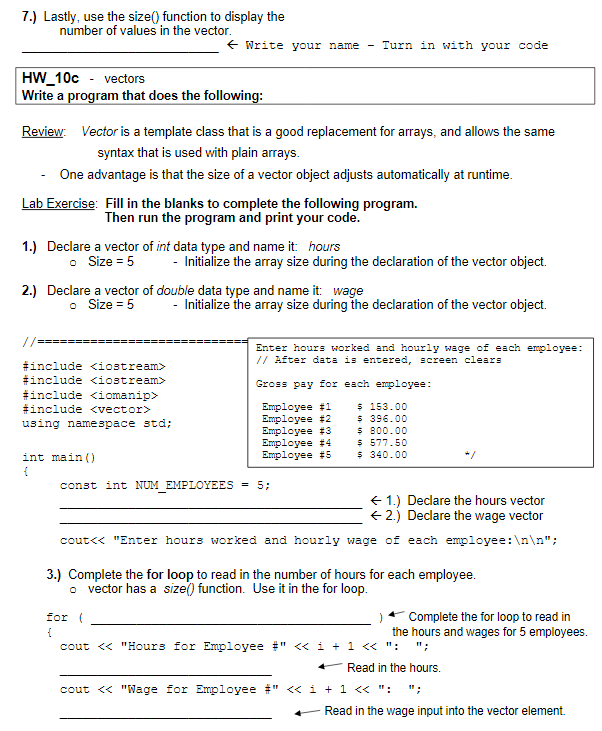 7.) Lastly, use the size() function to display the number of values in the vector.

____ ← Write your name - Turn in with your code

HW_10c - vectors
Write a program that does the following:

Review: Vector is a template class that is a good replacement for arrays, and allows the same syntax that is used with plain arrays.

- One advantage is that the size of a vector object adjusts automatically at runtime.

Lab Exercise: Fill in the blanks to complete the following program.
Then run the program and print your code.

1.) Declare a vector of int data type and name it: hours
o Size = 5 - Initialize the array size during the declaration of the vector object.

2.) Declare a vector of double data type and name it: wage
o Size = 5 - Initialize the array size during the declaration of the vector object.

//============================

#include <iostream>
#include <iostream>
#include <iomanip>
#include <vector>
using namespace std;

int main()
{

Enter hours worked and hourly wage of each employee:
// After data is entered, screen clears

Gross pay for each employee:

Employee #1 $ 153.00
Employee #2 $ 396.00
Employee #3 $ 800.00
Employee #4 $ 577.50
Employee #5 $ 340.00 */

const int NUM_EMPLOYEES = 5;
____ ← 1.) Declare the hours vector
____ ← 2.) Declare the wage vector

cout<< "Enter hours worked and hourly wage of each employee:\n\n";

3.) Complete the for loop to read in the number of hours for each employee.
o vector has a size() function. Use it in the for loop.

for ( ____ ) ← Complete the for loop to read in the hours and wages for 5 employees.
{
cout << "Hours for Employee #" << i + 1 << ": ";
____ ← Read in the hours.
cout << "Wage for Employee #" << i + 1 << ": ";
____ ← Read in the wage input into the vector element.